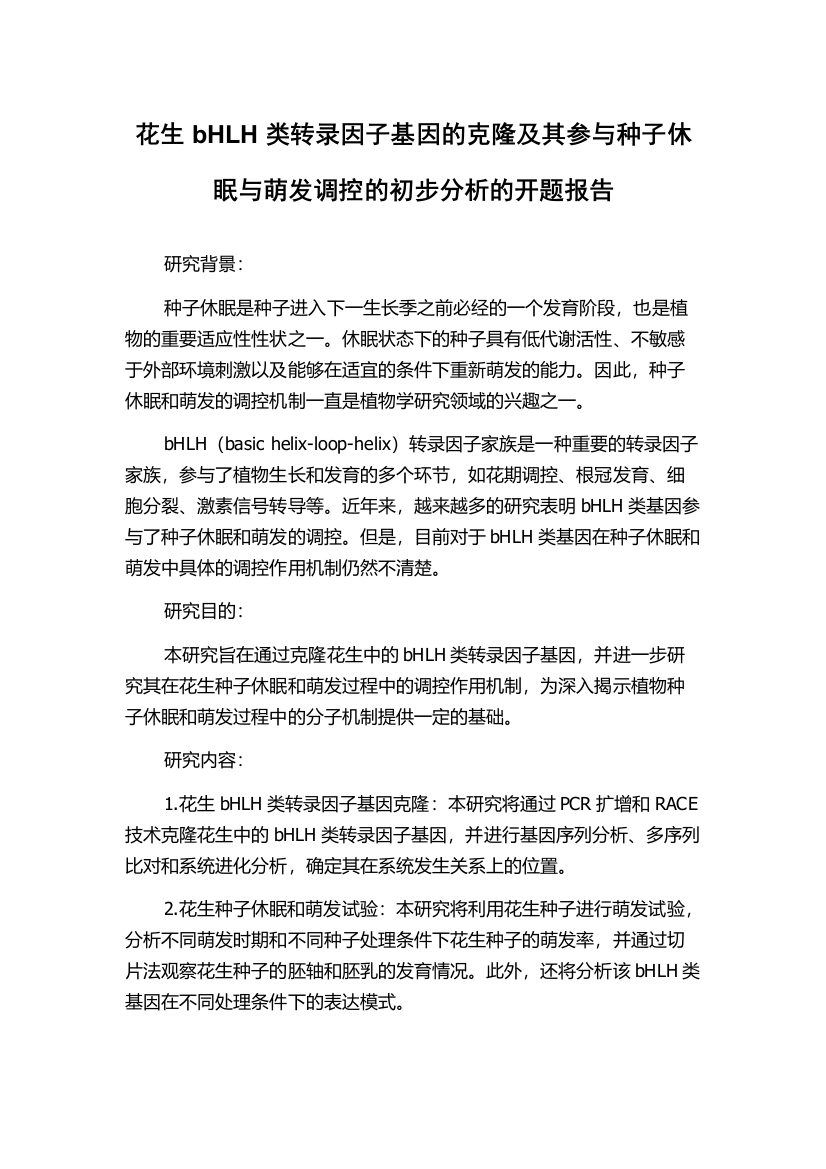 花生 bHLH 类转录因子基因的克隆及其参与种子休眠与萌发调控的初步分析的开题报告

研究背景：

种子休眠是种子进入下一生长季之前必经的一个发育阶段，也是植物的重要适应性性状之一。休眠状态下的种子具有低代谢活性、不敏感于外部环境刺激以及能够在适宜的条件下重新萌发的能力。因此，种子休眠和萌发的调控机制一直是植物学研究领域的兴趣之一。

bHLH（basic helix-loop-helix）转录因子家族是一种重要的转录因子家族，参与了植物生长和发育的多个环节，如花期调控、根冠发育、细胞分裂、激素信号转导等。近年来，越来越多的研究表明 bHLH 类基因参与了种子休眠和萌发的调控。但是，目前对于 bHLH 类基因在种子休眠和萌发中具体的调控作用机制仍然不清楚。

研究目的：

本研究旨在通过克隆花生中的 bHLH 类转录因子基因，并进一步研究其在花生种子休眠和萌发过程中的调控作用机制，为深入揭示植物种子休眠和萌发过程中的分子机制提供一定的基础。

研究内容：

1.花生 bHLH 类转录因子基因克隆：本研究将通过 PCR 扩增和 RACE 技术克隆花生中的 bHLH 类转录因子基因，并进行基因序列分析、多序列比对和系统进化分析，确定其在系统发生关系上的位置。

2.花生种子休眠和萌发试验：本研究将利用花生种子进行萌发试验，分析不同萌发时期和不同种子处理条件下花生种子的萌发率，并通过切片法观察花生种子的胚轴和胚乳的发育情况。此外，还将分析该 bHLH 类基因在不同处理条件下的表达模式。